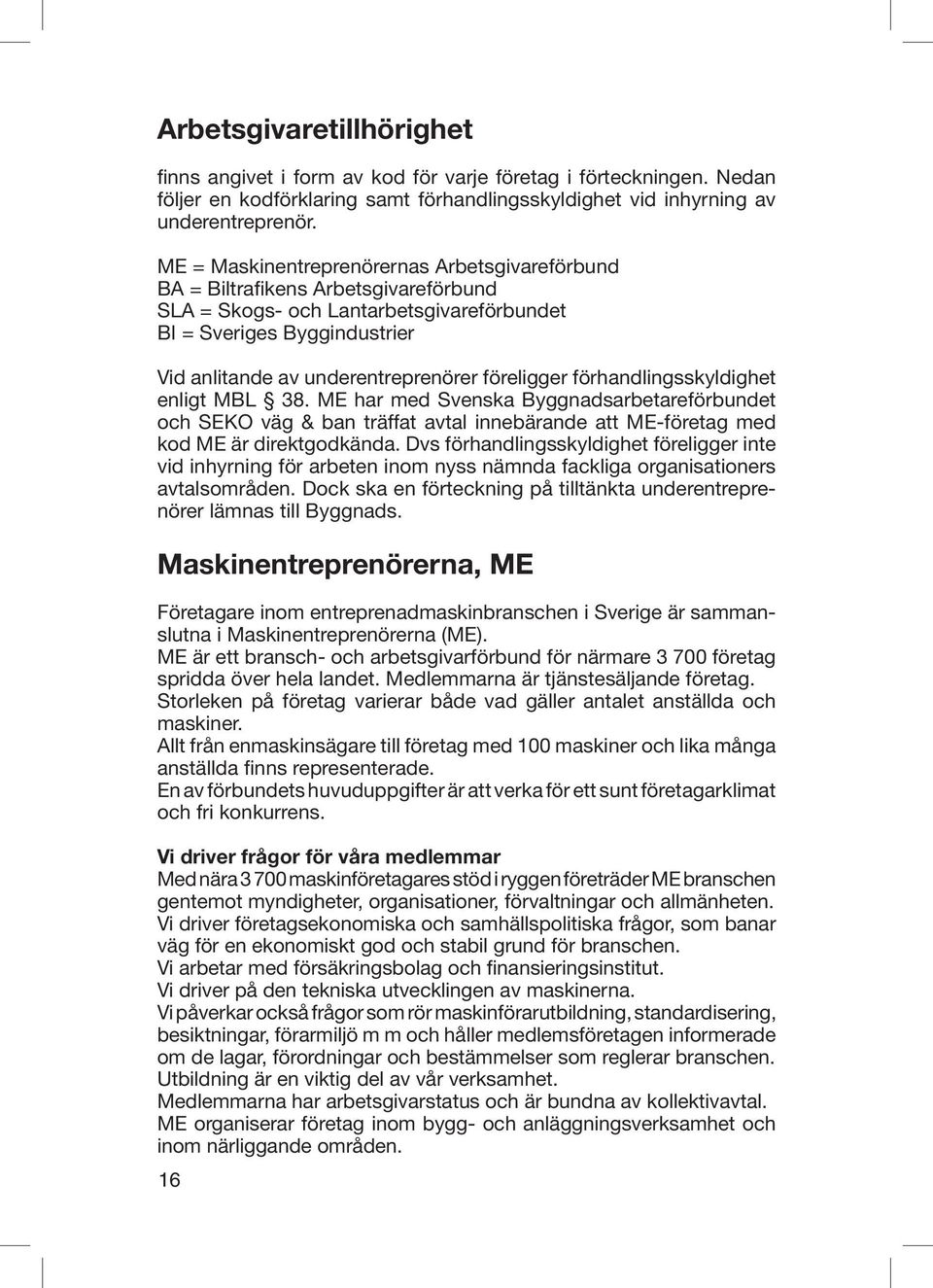 Arbetsgivaretillhörighet

finns angivet i form av kod för varje företag i förteckningen. Nedan följer en kodförklaring samt förhandlingsskyldighet vid inhyrning av underentreprenör.

ME = Maskinentreprenörernas Arbetsgivareförbund
BA = Biltrafikens Arbetsgivareförbund
SLA = Skogs- och Lantarbetsgivareförbundet
BI = Sveriges Byggindustrier

Vid anlitande av underentreprenörer föreligger förhandlingsskyldighet enligt MBL § 38. ME har med Svenska Byggnadsarbetareförbundet och SEKO väg & ban träffat avtal innebärande att ME-företag med kod ME är direktgodkända. Dvs förhandlingsskyldighet föreligger inte vid inhyrning för arbeten inom nyss nämnda fackliga organisationers avtalsområden. Dock ska en förteckning på tilltänkta underentreprenörer lämnas till Byggnads.

Maskinentreprenörerna, ME

Företagare inom entreprenadmaskinbranschen i Sverige är sammanslutna i Maskinentreprenörerna (ME).
ME är ett bransch- och arbetsgivarförbund för närmare 3 700 företag spridda över hela landet. Medlemmarna är tjänstesäljande företag.
Storleken på företag varierar både vad gäller antalet anställda och maskiner.
Allt från enmaskinsägare till företag med 100 maskiner och lika många anställda finns representerade.
En av förbundets huvuduppgifter är att verka för ett sunt företagarklimat och fri konkurrens.

Vi driver frågor för våra medlemmar
Med nära 3 700 maskinföretagares stöd i ryggen företräder ME branschen gentemot myndigheter, organisationer, förvaltningar och allmänheten.
Vi driver företagsekonomiska och samhällspolitiska frågor, som banar väg för en ekonomiskt god och stabil grund för branschen.
Vi arbetar med försäkringsbolag och finansieringsinstitut.
Vi driver på den tekniska utvecklingen av maskinerna.
Vi påverkar också frågor som rör maskinförarutbildning, standardisering, besiktningar, förarmiljö m m och håller medlemsföretagen informerade om de lagar, förordningar och bestämmelser som reglerar branschen.
Utbildning är en viktig del av vår verksamhet.
Medlemmarna har arbetsgivarstatus och är bundna av kollektivavtal.
ME organiserar företag inom bygg- och anläggningsverksamhet och inom närliggande områden.

16